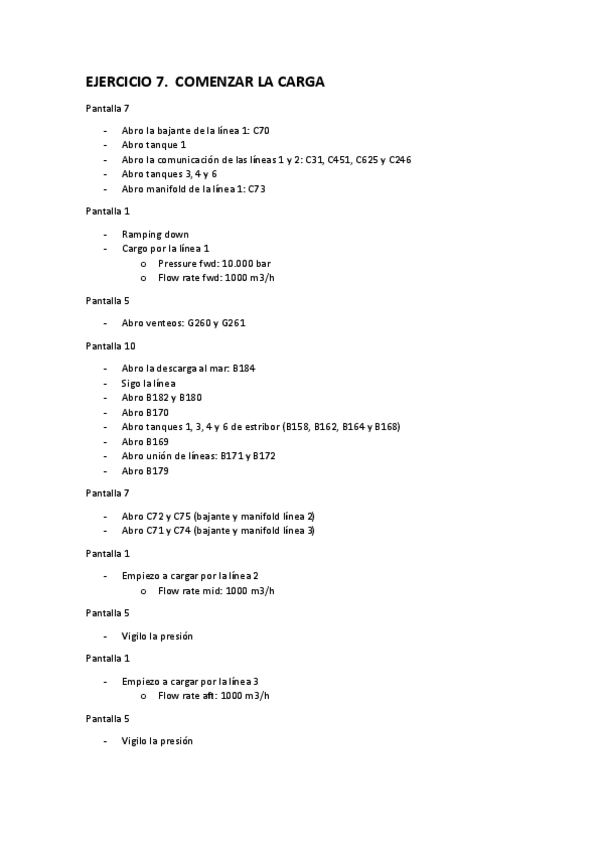 EJERCICIO 7. COMENZAR LA CARGA

Pantalla 7

- Abro la bajante de la línea 1: C70
- Abro tanque 1
- Abro la comunicación de las líneas 1 y 2: C31, C451, C625 y C246
- Abro tanques 3, 4 y 6
- Abro manifold de la línea 1: C73

Pantalla 1

- Ramping down
- Cargo por la línea 1
  o Pressure fwd: 10.000 bar
  o Flow rate fwd: 1000 m3/h

Pantalla 5

- Abro venteos: G260 y G261

Pantalla 10

- Abro la descarga al mar: B184
- Sigo la línea
- Abro B182 y B180
- Abro B170
- Abro tanques 1, 3, 4 y 6 de estribor (B158, B162, B164 y B168)
- Abro B169
- Abro unión de líneas: B171 y B172
- Abro B179

Pantalla 7

- Abro C72 y C75 (bajante y manifold línea 2)
- Abro C71 y C74 (bajante y manifold línea 3)

Pantalla 1

- Empiezo a cargar por la línea 2
  o Flow rate mid: 1000 m3/h

Pantalla 5

- Vigilo la presión

Pantalla 1

- Empiezo a cargar por la línea 3
  o Flow rate aft: 1000 m3/h

Pantalla 5

- Vigilo la presión